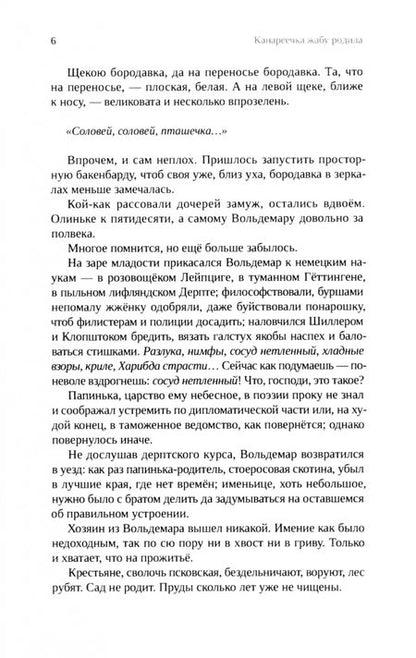 6 Канареечка жабу родила

Щекою бородавка, да на переносье бородавка. Та, что на переносье, — плоская, белая. А на левой щеке, ближе к носу, — великовата и несколько впрозелень.

«Соловей, соловей, пташечка…»

Впрочем, и сам неплох. Пришлось запустить просторную бакенбарду, чтоб своя уже, близ уха, бородавка в зеркалах меньше замечалась.

Кой-как рассовали дочерей замуж, остались вдвоём. Олиньке к пятидесяти, а самому Вольдемару довольно за полвека.

Многое помнится, но ещё больше забылось.

На заре младости прикасался Вольдемар к немецким наукам — в розовощёком Лейпциге, в туманном Гёттингене, в пыльном лифляндском Дерпте; философствовали, буршами непомалу жжёнку одобряли, даже буйствовали понарошку, чтоб филистерам и полиции досадить; наловчился Шиллером и Клопштоком бредить, вязать галстух якобы наспех и баловаться стишками. Разлука, нимфы, сосуд нетленный, хладные взоры, криле, Харибда страсти… Сейчас как подумаешь — поневоле вздрогнешь: сосуд нетленный! Что, господи, это такое?

Папинька, царство ему небесное, в поэзии проку не знал и соображал устремить по дипломатической части или, на худой конец, в таможенное ведомство, как повернётся; однако повернулось иначе.

Не дослушав дерптского курса, Вольдемар возвратился в уезд: как раз папинька-родитель, стоеросовая скотина, убыл в лучшие края, где нет времён; именьице, хоть небольшое, нужно было с братом делить да задумываться на оставшемся об правильном устроении.

Хозяин из Вольдемара вышел никакой. Имение как было недоходным, так по сю пору ни в хвост ни в гриву. Только и хватает, что на прожитьё.

Крестьяне, сволочь псковская, бездельничают, воруют, лес рубят. Сад не родит. Пруды сколько лет уже не чищены.